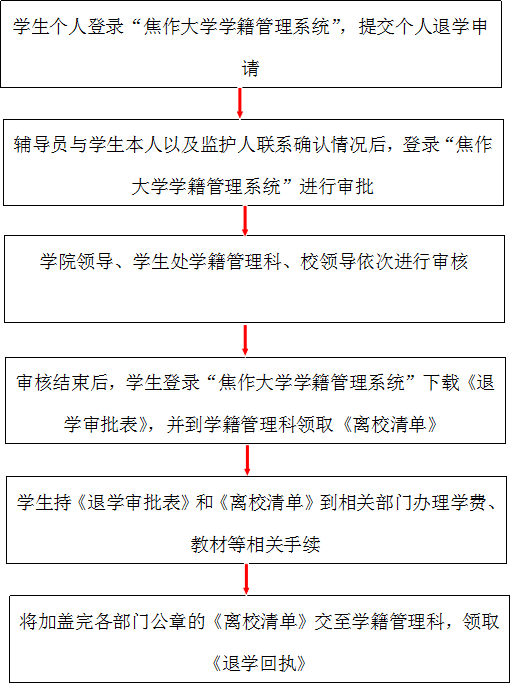 学生个人登录“焦作大学学籍管理系统”，提交个人退学申请

辅导员与学生本人以及监护人联系确认情况后，登录“焦作大学学籍管理系统”进行审批

学院领导、学生处学籍管理科、校领导依次进行审核

审核结束后，学生登录“焦作大学学籍管理系统”下载《退学审批表》，并到学籍管理科领取《离校清单》

学生持《退学审批表》和《离校清单》到相关部门办理学费、教材等相关手续

将加盖完各部门公章的《离校清单》交至学籍管理科，领取《退学回执》